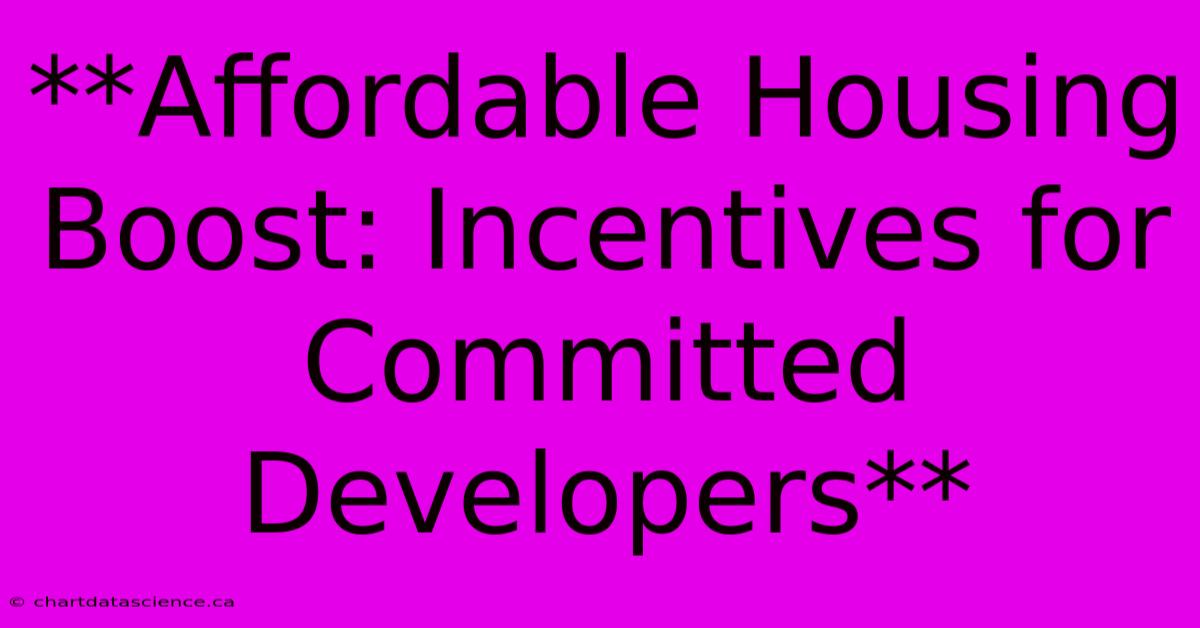 **Affordable Housing Boost: Incentives for Committed Developers**

© chartdatascience.ca